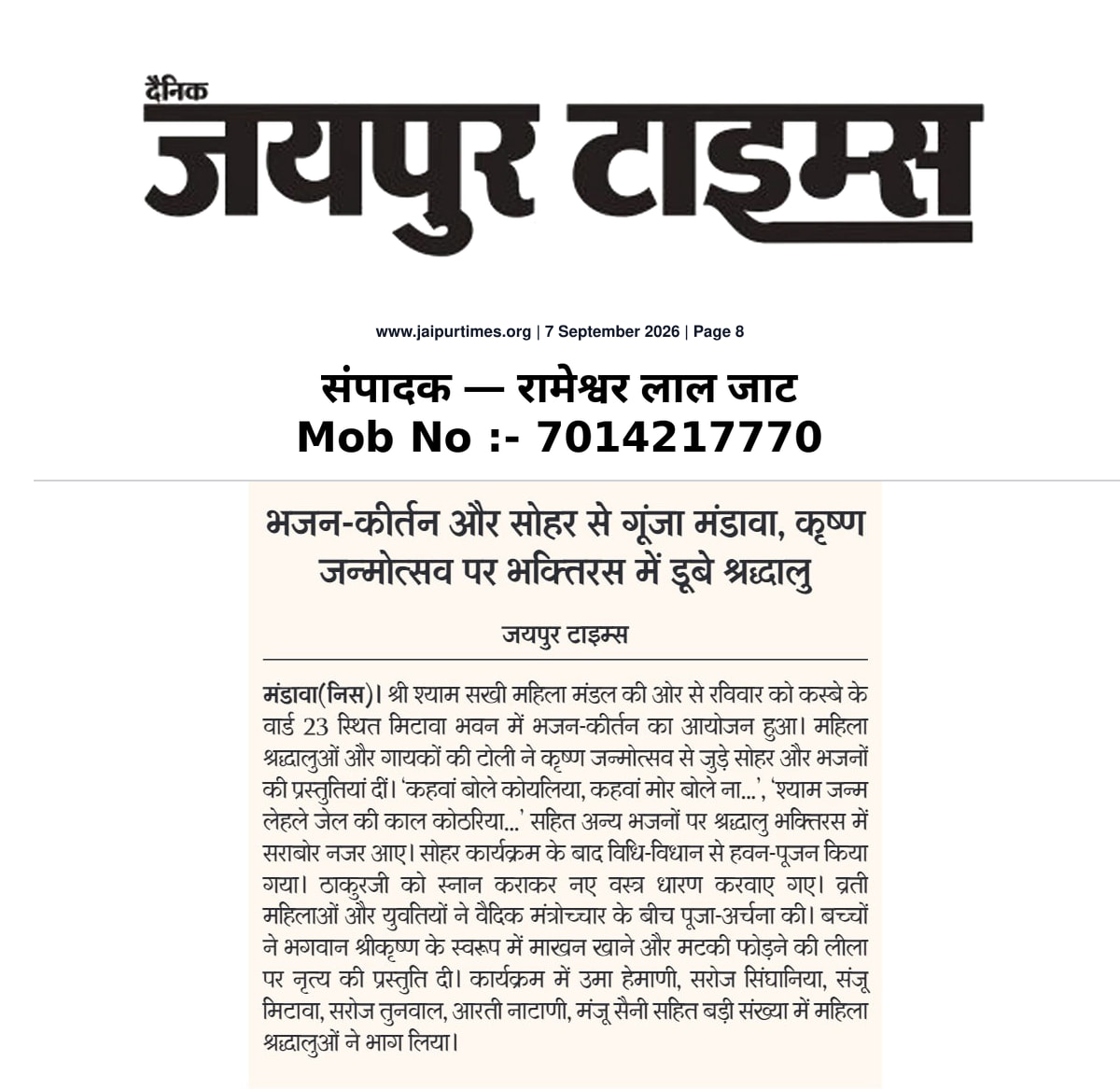 दैनिक
जयपुर टाइम्स

www.jaipurtimes.org | 7 September 2026 | Page 8

संपादक — रामेश्वर लाल जाट
Mob No :- 7014217770

भजन-कीर्तन और सोहर से गूंजा मंडावा, कृष्ण जन्मोत्सव पर भक्तिरस में डूबे श्रद्धालु

जयपुर टाइम्स

मंडावा(निस)। श्री श्याम सखी महिला मंडल की ओर से रविवार को कस्बे के वार्ड 23 स्थित मिटावा भवन में भजन-कीर्तन का आयोजन हुआ। महिला श्रद्धालुओं और गायकों की टोली ने कृष्ण जन्मोत्सव से जुड़े सोहर और भजनों की प्रस्तुतियां दीं। 'कहवां बोले कोयलिया, कहवां मोर बोले ना...', 'श्याम जन्म लेहले जेल की काल कोठरिया...' सहित अन्य भजनों पर श्रद्धालु भक्तिरस में सराबोर नजर आए। सोहर कार्यक्रम के बाद विधि-विधान से हवन-पूजन किया गया। ठाकुरजी को स्नान कराकर नए वस्त्र धारण करवाए गए। व्रती महिलाओं और युवतियों ने वैदिक मंत्रोच्चार के बीच पूजा-अर्चना की। बच्चों ने भगवान श्रीकृष्ण के स्वरूप में माखन खाने और मटकी फोड़ने की लीला पर नृत्य की प्रस्तुति दी। कार्यक्रम में उमा हेमाणी, सरोज सिंघानिया, संजू मिटावा, सरोज तुनवाल, आरती नाटाणी, मंजू सैनी सहित बड़ी संख्या में महिला श्रद्धालुओं ने भाग लिया।